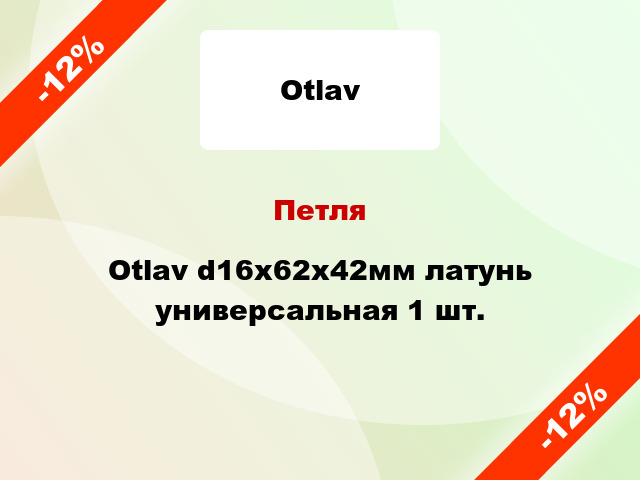 -12%

Otlav

Петля

Otlav d16x62x42мм латунь универсальная 1 шт.

-12%